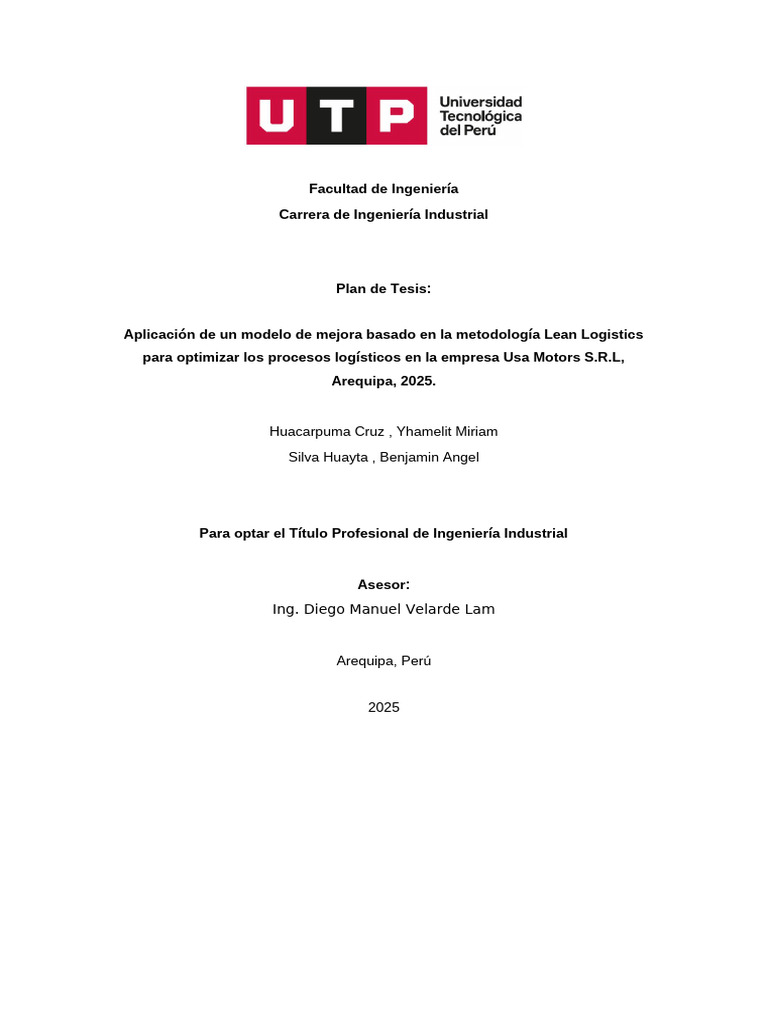 UTP Universidad Tecnológica del Perú

Facultad de Ingeniería
Carrera de Ingeniería Industrial

Plan de Tesis:

Aplicación de un modelo de mejora basado en la metodología Lean Logistics para optimizar los procesos logísticos en la empresa Usa Motors S.R.L, Arequipa, 2025.

Huacarpuma Cruz , Yhamelit Miriam
Silva Huayta , Benjamin Angel

Para optar el Título Profesional de Ingeniería Industrial

Asesor:
Ing. Diego Manuel Velarde Lam

Arequipa, Perú

2025